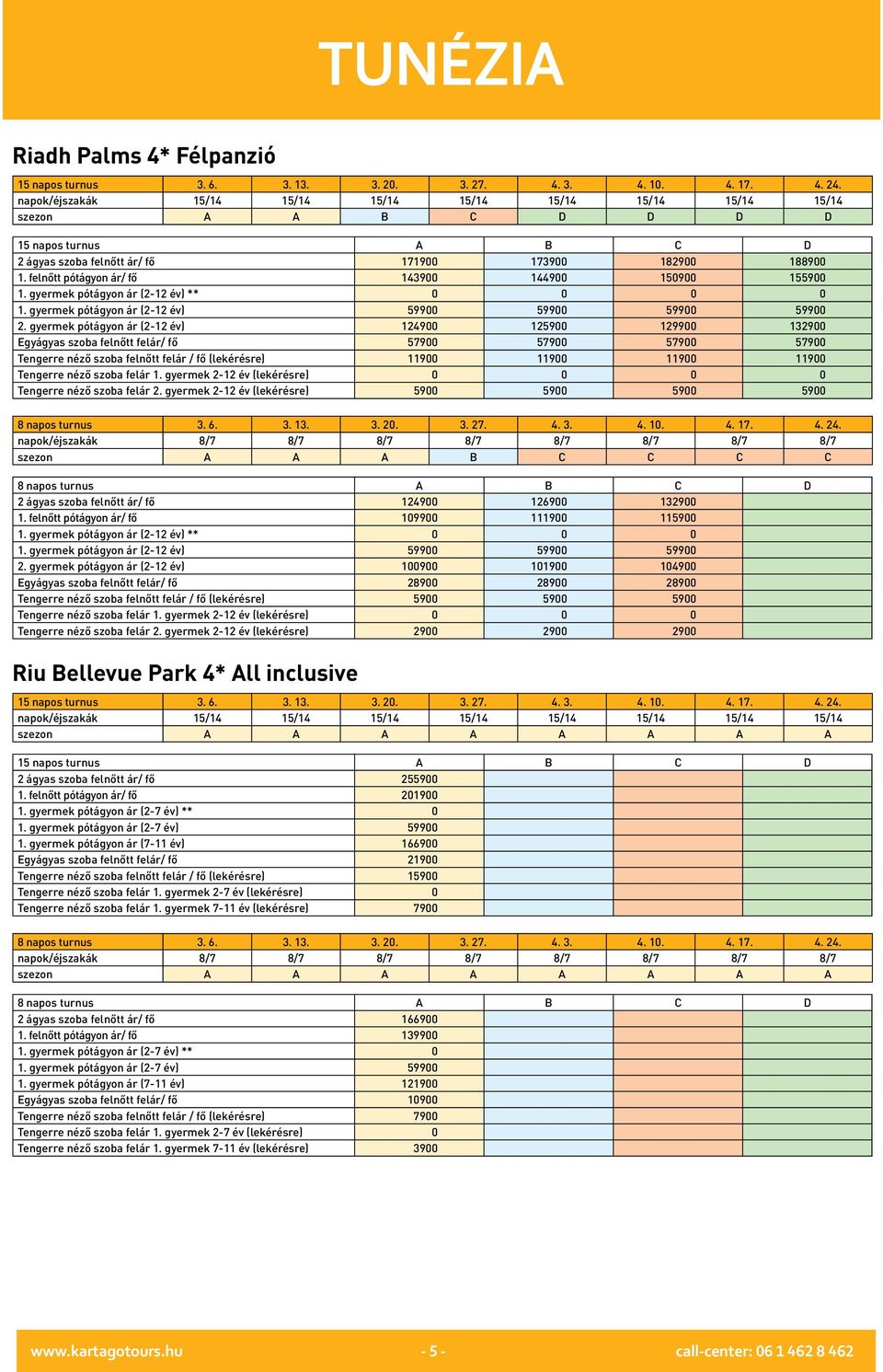 TUNÉZIA

Riadh Palms 4* Félpanzió

| 15 napos turnus | 3. 6. | 3. 13. | 3. 20. | 3. 27. | 4. 3. | 4. 10. | 4. 17. | 4. 24. |
|---|---|---|---|---|---|---|---|---|
| napok/éjszakák | 15/14 | 15/14 | 15/14 | 15/14 | 15/14 | 15/14 | 15/14 | 15/14 |
| szezon | A | A | B | C | D | D | D | D |

| 15 napos turnus | A | B | C | D |
|---|---|---|---|---|
| 2 ágyas szoba felnőtt ár/ fő | 171900 | 173900 | 182900 | 188900 |
| 1. felnőtt pótágyon ár/ fő | 143900 | 144900 | 150900 | 155900 |
| 1. gyermek pótágyon ár (2-12 év) ** | 0 | 0 | 0 | 0 |
| 1. gyermek pótágyon ár (2-12 év) | 59900 | 59900 | 59900 | 59900 |
| 2. gyermek pótágyon ár (2-12 év) | 124900 | 125900 | 129900 | 132900 |
| Egyágyas szoba felnőtt felár/ fő | 57900 | 57900 | 57900 | 57900 |
| Tengerre néző szoba felnőtt felár / fő (lekérésre) | 11900 | 11900 | 11900 | 11900 |
| Tengerre néző szoba felár 1. gyermek 2-12 év (lekérésre) | 0 | 0 | 0 | 0 |
| Tengerre néző szoba felár 2. gyermek 2-12 év (lekérésre) | 5900 | 5900 | 5900 | 5900 |

| 8 napos turnus | 3. 6. | 3. 13. | 3. 20. | 3. 27. | 4. 3. | 4. 10. | 4. 17. | 4. 24. |
|---|---|---|---|---|---|---|---|---|
| napok/éjszakák | 8/7 | 8/7 | 8/7 | 8/7 | 8/7 | 8/7 | 8/7 | 8/7 |
| szezon | A | A | A | B | C | C | C | C |

| 8 napos turnus | A | B | C | D |
|---|---|---|---|---|
| 2 ágyas szoba felnőtt ár/ fő | 124900 | 126900 | 132900 | |
| 1. felnőtt pótágyon ár/ fő | 109900 | 111900 | 115900 | |
| 1. gyermek pótágyon ár (2-12 év) ** | 0 | 0 | 0 | |
| 1. gyermek pótágyon ár (2-12 év) | 59900 | 59900 | 59900 | |
| 2. gyermek pótágyon ár (2-12 év) | 100900 | 101900 | 104900 | |
| Egyágyas szoba felnőtt felár/ fő | 28900 | 28900 | 28900 | |
| Tengerre néző szoba felnőtt felár / fő (lekérésre) | 5900 | 5900 | 5900 | |
| Tengerre néző szoba felár 1. gyermek 2-12 év (lekérésre) | 0 | 0 | 0 | |
| Tengerre néző szoba felár 2. gyermek 2-12 év (lekérésre) | 2900 | 2900 | 2900 | |

Riu Bellevue Park 4* All inclusive

| 15 napos turnus | 3. 6. | 3. 13. | 3. 20. | 3. 27. | 4. 3. | 4. 10. | 4. 17. | 4. 24. |
|---|---|---|---|---|---|---|---|---|
| napok/éjszakák | 15/14 | 15/14 | 15/14 | 15/14 | 15/14 | 15/14 | 15/14 | 15/14 |
| szezon | A | A | A | A | A | A | A | A |

| 15 napos turnus | A | B | C | D |
|---|---|---|---|---|
| 2 ágyas szoba felnőtt ár/ fő | 255900 | | | |
| 1. felnőtt pótágyon ár/ fő | 201900 | | | |
| 1. gyermek pótágyon ár (2-7 év) ** | 0 | | | |
| 1. gyermek pótágyon ár (2-7 év) | 59900 | | | |
| 1. gyermek pótágyon ár (7-11 év) | 166900 | | | |
| Egyágyas szoba felnőtt felár/ fő | 21900 | | | |
| Tengerre néző szoba felnőtt felár / fő (lekérésre) | 15900 | | | |
| Tengerre néző szoba felár 1. gyermek 2-7 év (lekérésre) | 0 | | | |
| Tengerre néző szoba felár 1. gyermek 7-11 év (lekérésre) | 7900 | | | |

| 8 napos turnus | 3. 6. | 3. 13. | 3. 20. | 3. 27. | 4. 3. | 4. 10. | 4. 17. | 4. 24. |
|---|---|---|---|---|---|---|---|---|
| napok/éjszakák | 8/7 | 8/7 | 8/7 | 8/7 | 8/7 | 8/7 | 8/7 | 8/7 |
| szezon | A | A | A | A | A | A | A | A |

| 8 napos turnus | A | B | C | D |
|---|---|---|---|---|
| 2 ágyas szoba felnőtt ár/ fő | 166900 | | | |
| 1. felnőtt pótágyon ár/ fő | 139900 | | | |
| 1. gyermek pótágyon ár (2-7 év) ** | 0 | | | |
| 1. gyermek pótágyon ár (2-7 év) | 59900 | | | |
| 1. gyermek pótágyon ár (7-11 év) | 121900 | | | |
| Egyágyas szoba felnőtt felár/ fő | 10900 | | | |
| Tengerre néző szoba felnőtt felár / fő (lekérésre) | 7900 | | | |
| Tengerre néző szoba felár 1. gyermek 2-7 év (lekérésre) | 0 | | | |
| Tengerre néző szoba felár 1. gyermek 7-11 év (lekérésre) | 3900 | | | |

www.kartagotours.hu - 5 - call-center: 06 1 462 8 462